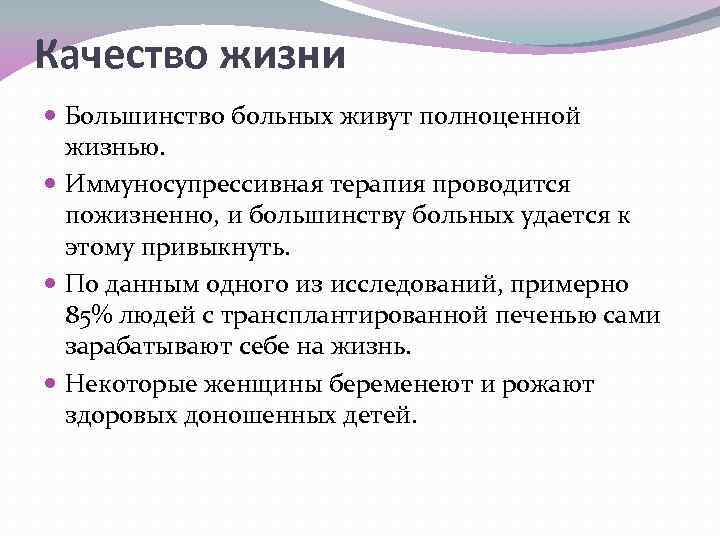 Качество жизни

Большинство больных живут полноценной жизнью.

Иммуносупрессивная терапия проводится пожизненно, и большинству больных удается к этому привыкнуть.

По данным одного из исследований, примерно 85% людей с трансплантированной печенью сами зарабатывают себе на жизнь.

Некоторые женщины беременеют и рожают здоровых доношенных детей.